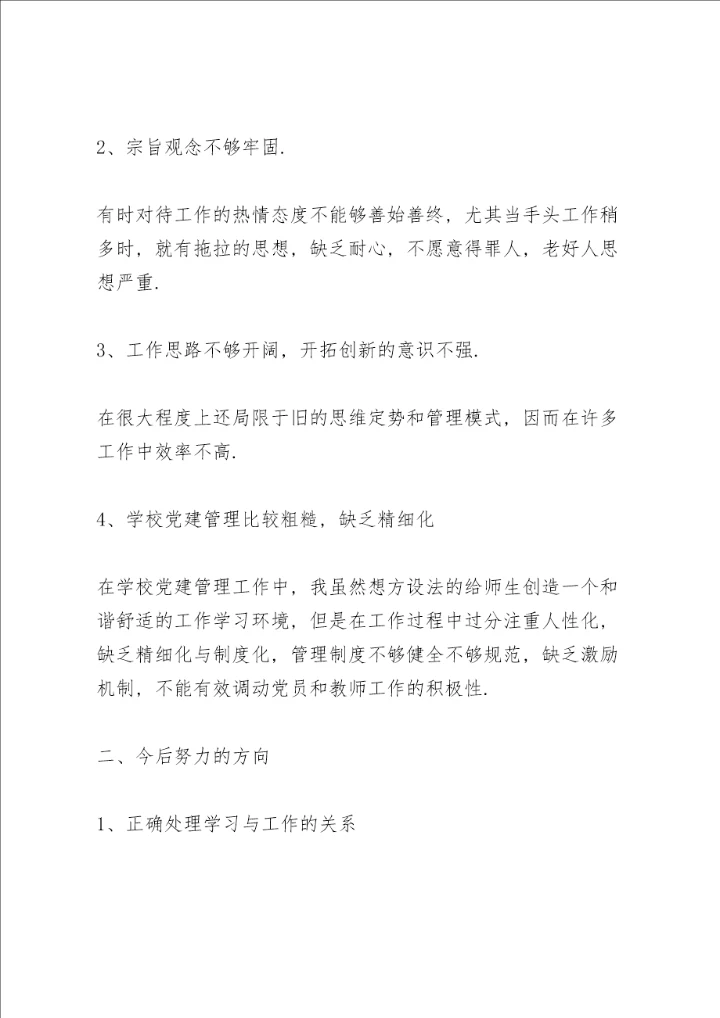 2、宗旨观念不够牢固.

有时对待工作的热情态度不能够善始善终，尤其当手头工作稍多时，就有拖拉的思想，缺乏耐心，不愿意得罪人，老好人思想严重.

3、工作思路不够开阔，开拓创新的意识不强.

在很大程度上还局限于旧的思维定势和管理模式，因而在许多工作中效率不高.

4、学校党建管理比较粗糙，缺乏精细化

在学校党建管理工作中，我虽然想方设法的给师生创造一个和谐舒适的工作学习环境，但是在工作过程中过分注重人性化，缺乏精细化与制度化，管理制度不够健全不够规范，缺乏激励机制，不能有效调动党员和教师工作的积极性.

二、今后努力的方向

1、正确处理学习与工作的关系